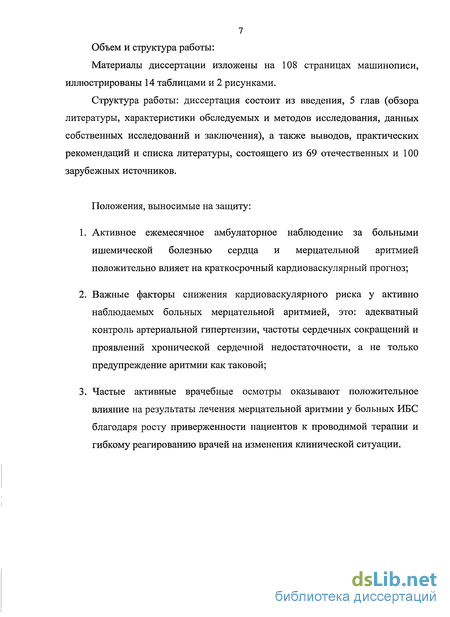 7

Объем и структура работы:

Материалы диссертации изложены на 108 страницах машинописи, иллюстрированы 14 таблицами и 2 рисунками.

Структура работы: диссертация состоит из введения, 5 глав (обзора литературы, характеристики обследуемых и методов исследования, данных собственных исследований и заключения), а также выводов, практических рекомендаций и списка литературы, состоящего из 69 отечественных и 100 зарубежных источников.

Положения, выносимые на защиту:

1. Активное ежемесячное амбулаторное наблюдение за больными ишемической болезнью сердца и мерцательной аритмией положительно влияет на краткосрочный кардиоваскулярный прогноз;

2. Важные факторы снижения кардиоваскулярного риска у активно наблюдаемых больных мерцательной аритмией, это: адекватный контроль артериальной гипертензии, частоты сердечных сокращений и проявлений хронической сердечной недостаточности, а не только предупреждение аритмии как таковой;

3. Частые активные врачебные осмотры оказывают положительное влияние на результаты лечения мерцательной аритмии у больных ИБС благодаря росту приверженности пациентов к проводимой терапии и гибкому реагированию врачей на изменения клинической ситуации.

dsLib.net
библиотека диссертаций